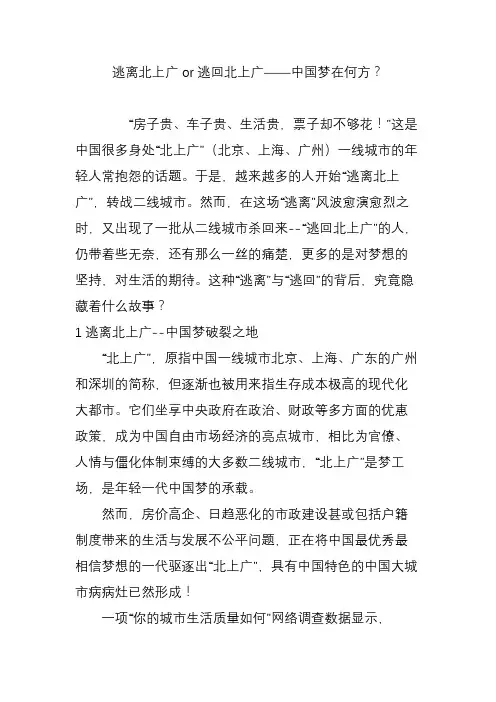 逃离北上广 or 逃回北上广——中国梦在何方？

“房子贵、车子贵、生活贵，票子却不够花！”这是中国很多身处“北上广”（北京、上海、广州）一线城市的年轻人常抱怨的话题。于是，越来越多的人开始“逃离北上广”，转战二线城市。然而，在这场“逃离”风波愈演愈烈之时，又出现了一批从二线城市杀回来--“逃回北上广”的人，仍带着些无奈，还有那么一丝的痛楚，更多的是对梦想的坚持、对生活的期待。这种“逃离”与“逃回”的背后，究竟隐藏着什么故事？

1 逃离北上广--中国梦破裂之地

“北上广”，原指中国一线城市北京、上海、广东的广州和深圳的简称，但逐渐也被用来指生存成本极高的现代化大都市。它们坐享中央政府在政治、财政等多方面的优惠政策，成为中国自由市场经济的亮点城市，相比为官僚、人情与僵化体制束缚的大多数二线城市，“北上广”是梦工场，是年轻一代中国梦的承载。

然而，房价高企、日趋恶化的市政建设甚或包括户籍制度带来的生活与发展不公平问题，正在将中国最优秀最相信梦想的一代驱逐出“北上广”，具有中国特色的中国大城市病病灶已然形成！

一项“你的城市生活质量如何”网络调查数据显示，